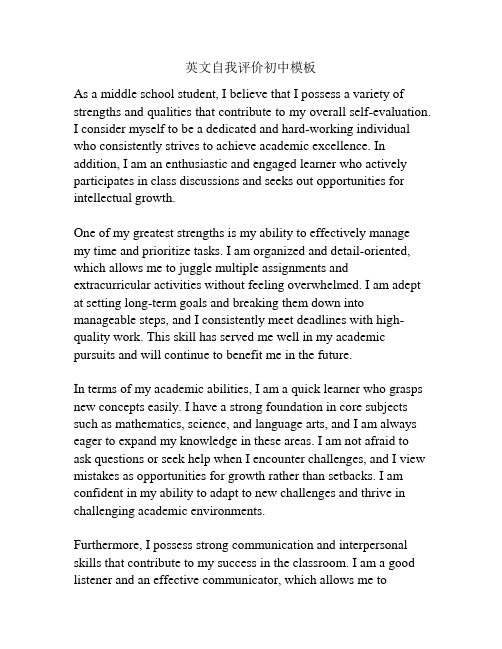 英文自我评价初中模板

As a middle school student, I believe that I possess a variety of strengths and qualities that contribute to my overall self-evaluation. I consider myself to be a dedicated and hard-working individual who consistently strives to achieve academic excellence. In addition, I am an enthusiastic and engaged learner who actively participates in class discussions and seeks out opportunities for intellectual growth.

One of my greatest strengths is my ability to effectively manage my time and prioritize tasks. I am organized and detail-oriented, which allows me to juggle multiple assignments and extracurricular activities without feeling overwhelmed. I am adept at setting long-term goals and breaking them down into manageable steps, and I consistently meet deadlines with high-quality work. This skill has served me well in my academic pursuits and will continue to benefit me in the future.

In terms of my academic abilities, I am a quick learner who grasps new concepts easily. I have a strong foundation in core subjects such as mathematics, science, and language arts, and I am always eager to expand my knowledge in these areas. I am not afraid to ask questions or seek help when I encounter challenges, and I view mistakes as opportunities for growth rather than setbacks. I am confident in my ability to adapt to new challenges and thrive in challenging academic environments.

Furthermore, I possess strong communication and interpersonal skills that contribute to my success in the classroom. I am a good listener and an effective communicator, which allows me to